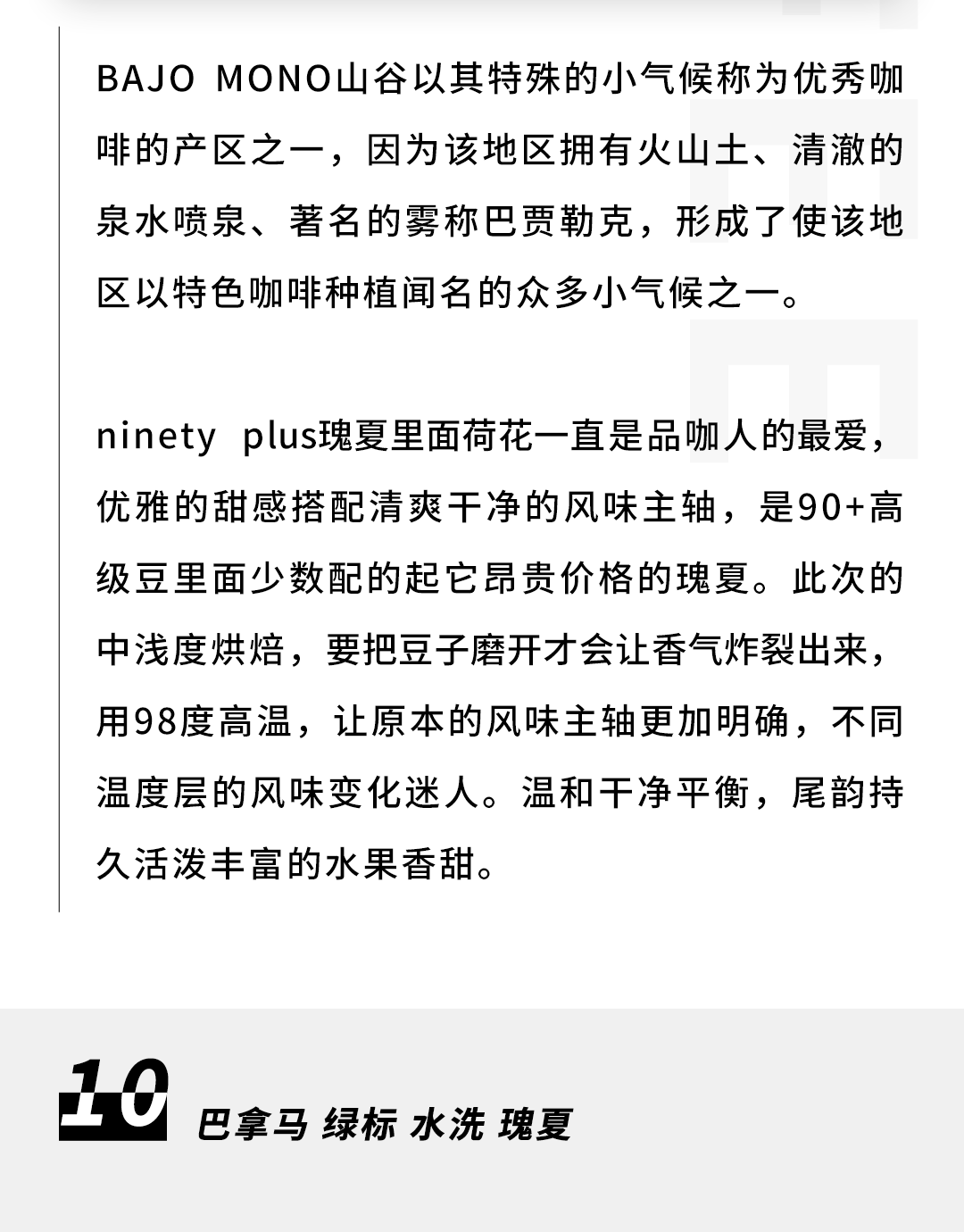 BAJO MONO山谷以其特殊的小气候称为优秀咖啡的产区之一，因为该地区拥有火山土、清澈的泉水喷泉、著名的雾称巴贾勒克，形成了使该地区以特色咖啡种植闻名的众多小气候之一。

ninety plus瑰夏里面荷花一直是品咖人的最爱，优雅的甜感搭配清爽干净的风味主轴，是90+高级豆里面少数配的起它昂贵价格的瑰夏。此次的中浅度烘焙，要把豆子磨开才会让香气炸裂出来，用98度高温，让原本的风味主轴更加明确，不同温度层的风味变化迷人。温和干净平衡，尾韵持久活泼丰富的水果香甜。

10 巴拿马 绿标 水洗 瑰夏